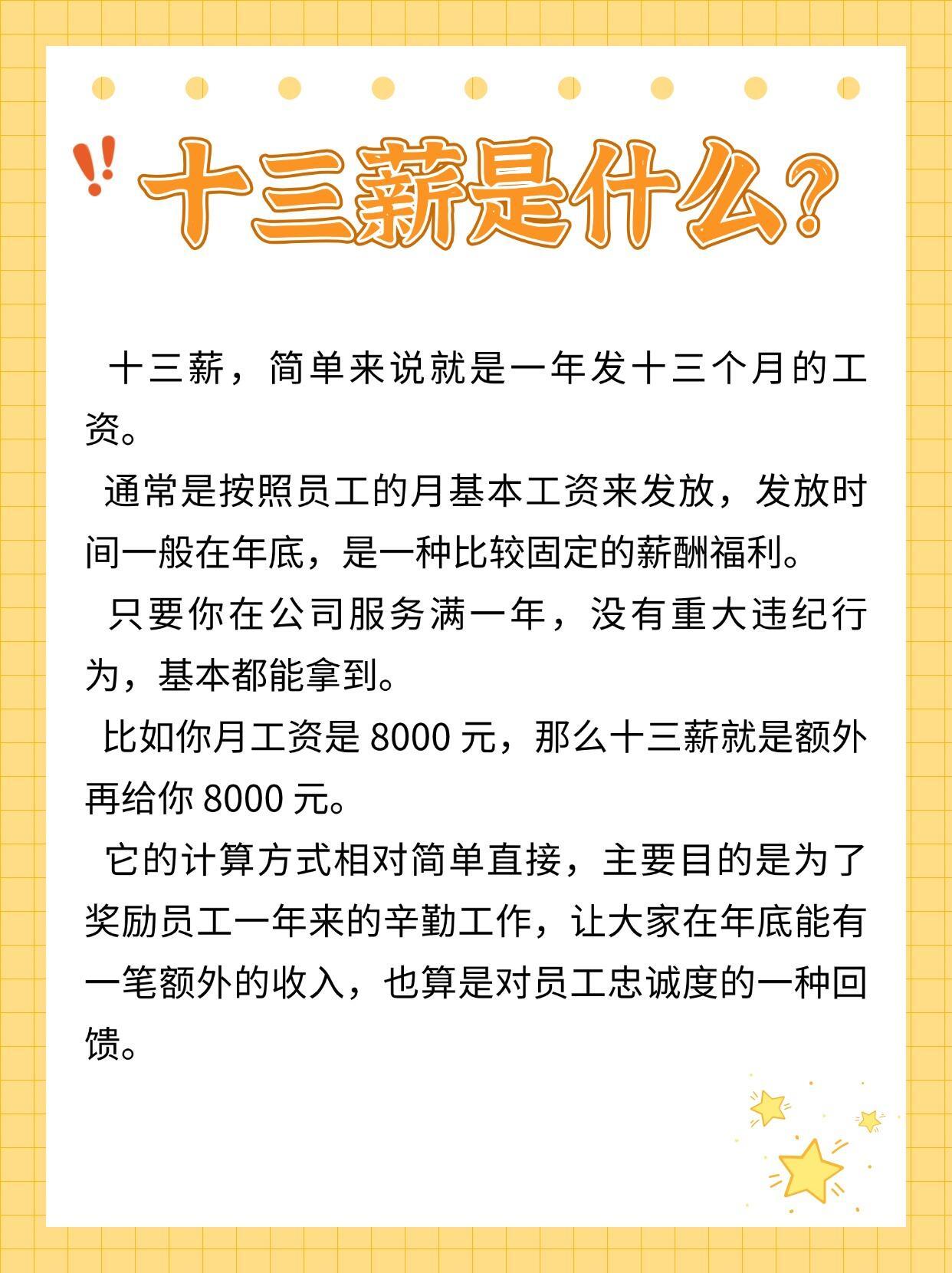 !! 十三薪是什么？

十三薪，简单来说就是一年发十三个月的工资。

通常是按照员工的月基本工资来发放，发放时间一般在年底，是一种比较固定的薪酬福利。

只要你在公司服务满一年，没有重大违纪行为，基本都能拿到。

比如你月工资是 8000 元，那么十三薪就是额外再给你 8000 元。

它的计算方式相对简单直接，主要目的是为了奖励员工一年来的辛勤工作，让大家在年底能有一笔额外的收入，也算是对员工忠诚度的一种回馈。